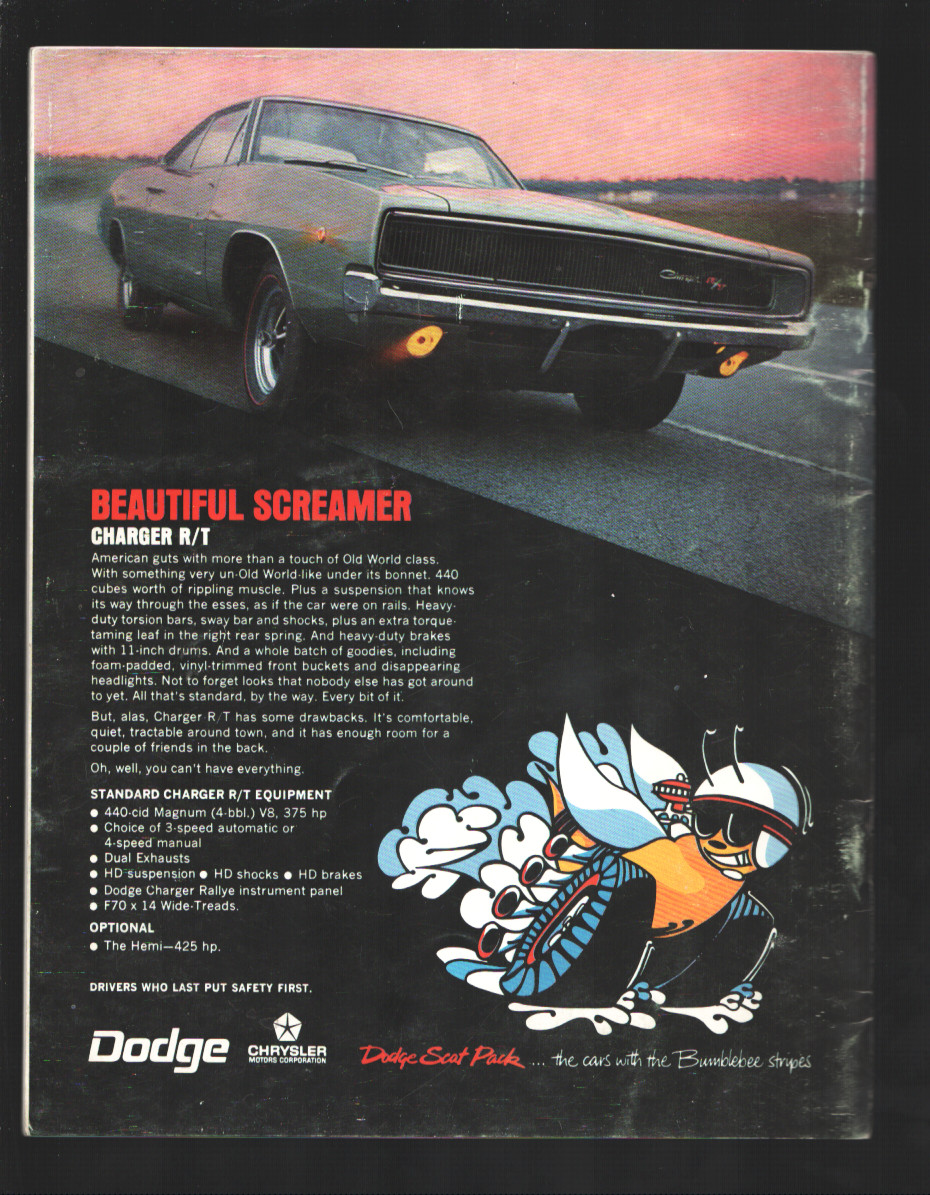 BEAUTIFUL SCREAMER

CHARGER R/T

American guts with more than a touch of Old World class. With something very un-Old World-like under its bonnet. 440 cubes worth of rippling muscle. Plus a suspension that knows its way through the esses, as if the car were on rails. Heavy-duty torsion bars, sway bar and shocks, plus an extra torque-taming leaf in the right rear spring. And heavy-duty brakes with 11-inch drums. And a whole batch of goodies, including foam-padded, vinyl-trimmed front buckets and disappearing headlights. Not to forget looks that nobody else has got around to yet. All that's standard, by the way. Every bit of it.

But, alas, Charger R/T has some drawbacks. It's comfortable, quiet, tractable around town, and it has enough room for a couple of friends in the back.

Oh, well, you can't have everything.

STANDARD CHARGER R/T EQUIPMENT
• 440-cid Magnum (4-bbl.) V8, 375 hp
• Choice of 3-speed automatic or 4-speed manual
• Dual Exhausts
• HD suspension • HD shocks • HD brakes
• Dodge Charger Rallye instrument panel
• F70 x 14 Wide-Treads.

OPTIONAL
• The Hemi—425 hp.

DRIVERS WHO LAST PUT SAFETY FIRST.

Dodge

CHRYSLER
MOTORS CORPORATION

Dodge Scat Pack ... the cars with the Bumblebee stripes